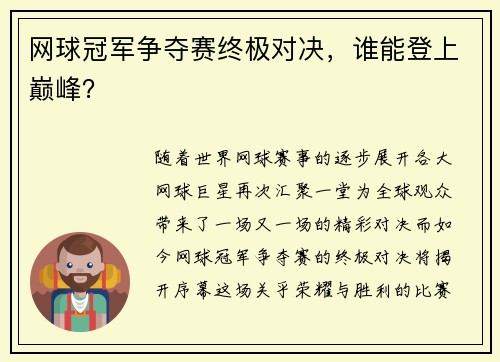 网球冠军争夺赛终极对决，谁能登上巅峰？

随着世界网球赛事的逐步展开各大网球巨星再次汇聚一堂为全球观众带来了一场又一场的精彩对决而如今网球冠军争夺赛的终极对决将揭开序幕这场关乎荣耀与胜利的比赛